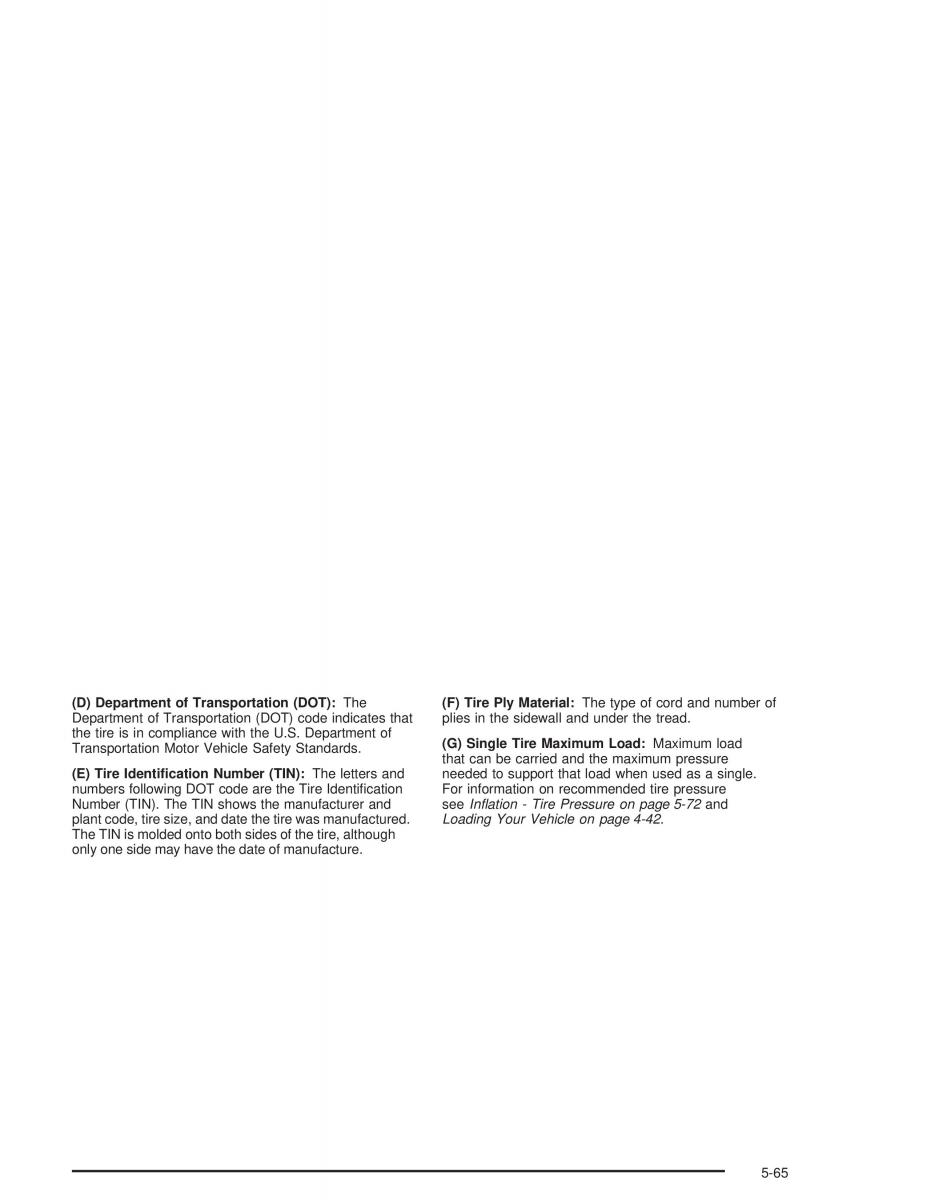 (D) Department of Transportation (DOT): The Department of Transportation (DOT) code indicates that the tire is in compliance with the U.S. Department of Transportation Motor Vehicle Safety Standards.

(E) Tire Identification Number (TIN): The letters and numbers following DOT code are the Tire Identification Number (TIN). The TIN shows the manufacturer and plant code, tire size, and date the tire was manufactured. The TIN is molded onto both sides of the tire, although only one side may have the date of manufacture.

(F) Tire Ply Material: The type of cord and number of plies in the sidewall and under the tread.

(G) Single Tire Maximum Load: Maximum load that can be carried and the maximum pressure needed to support that load when used as a single. For information on recommended tire pressure see Inflation - Tire Pressure on page 5-72 and Loading Your Vehicle on page 4-42.

5-65